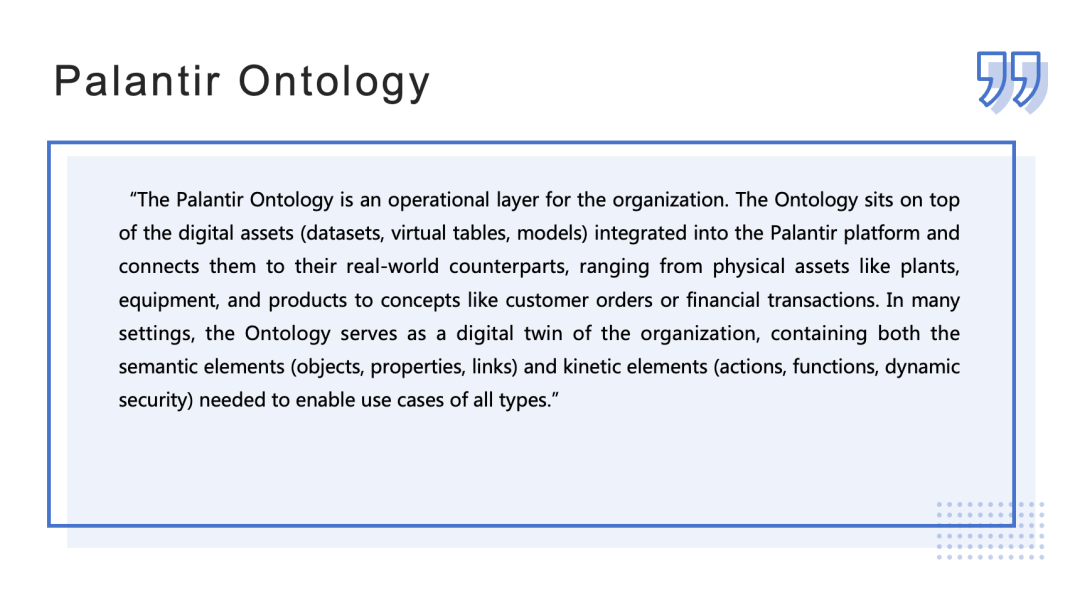 Palantir Ontology

"The Palantir Ontology is an operational layer for the organization. The Ontology sits on top of the digital assets (datasets, virtual tables, models) integrated into the Palantir platform and connects them to their real-world counterparts, ranging from physical assets like plants, equipment, and products to concepts like customer orders or financial transactions. In many settings, the Ontology serves as a digital twin of the organization, containing both the semantic elements (objects, properties, links) and kinetic elements (actions, functions, dynamic security) needed to enable use cases of all types."